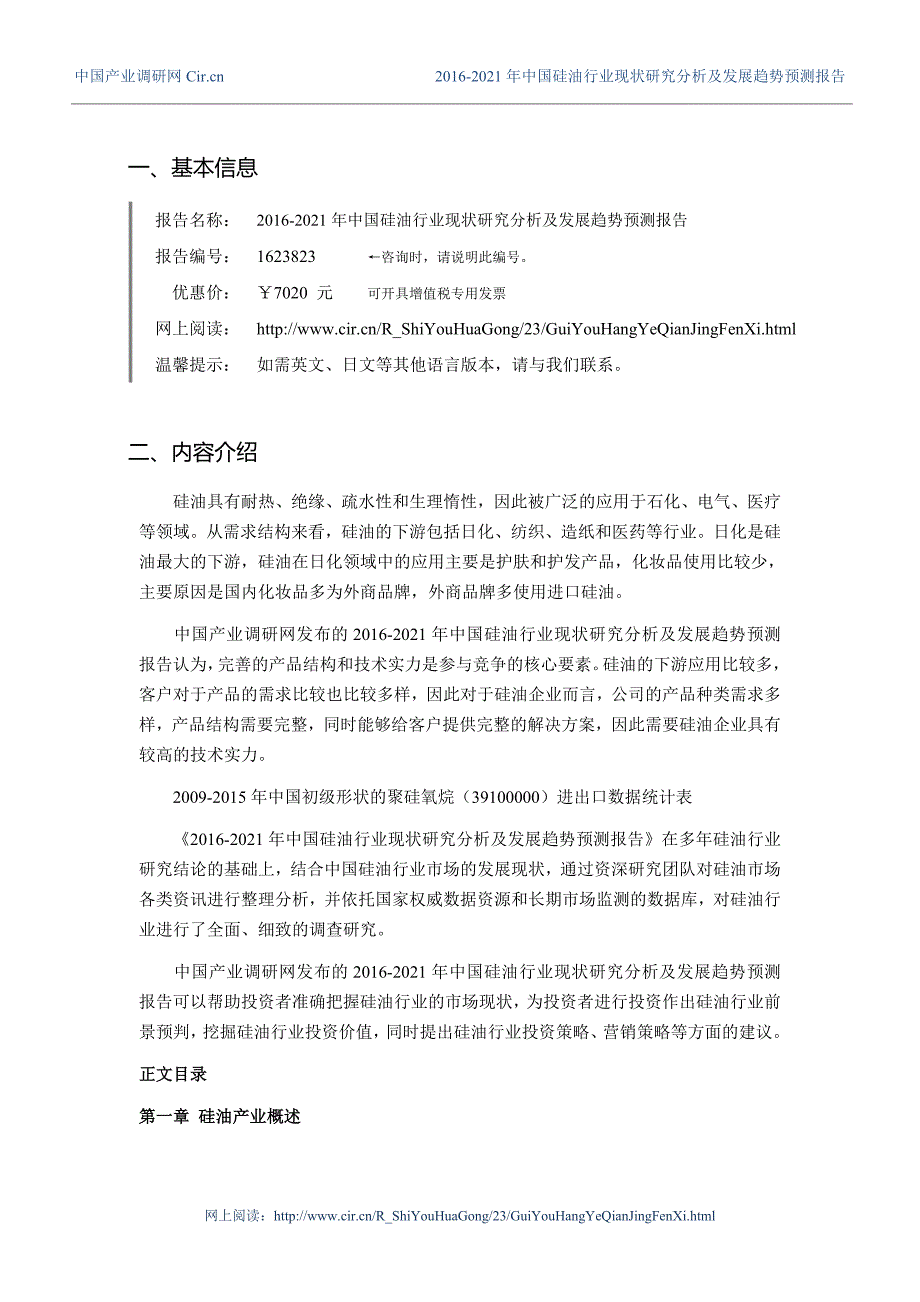 中国产业调研网 Cir.cn　　2016-2021 年中国硅油行业现状研究分析及发展趋势预测报告

一、基本信息

报告名称：　2016-2021 年中国硅油行业现状研究分析及发展趋势预测报告
报告编号：　1623823　　←咨询时，请说明此编号。
优惠价：　￥7020 元　　可开具增值税专用发票
网上阅读：　http://www.cir.cn/R_ShiYouHuaGong/23/GuiYouHangYeQianJingFenXi.html
温馨提示：　如需英文、日文等其他语言版本，请与我们联系。

二、内容介绍

硅油具有耐热、绝缘、疏水性和生理惰性，因此被广泛的应用于石化、电气、医疗等领域。从需求结构来看，硅油的下游包括日化、纺织、造纸和医药等行业。日化是硅油最大的下游，硅油在日化领域中的应用主要是护肤和护发产品，化妆品使用比较少，主要原因是国内化妆品多为外商品牌，外商品牌多使用进口硅油。

中国产业调研网发布的 2016-2021 年中国硅油行业现状研究分析及发展趋势预测报告认为，完善的产品结构和技术实力是参与竞争的核心要素。硅油的下游应用比较多，客户对于产品的需求比较也比较多样，因此对于硅油企业而言，公司的产品种类需求多样，产品结构需要完整，同时能够给客户提供完整的解决方案，因此需要硅油企业具有较高的技术实力。

2009-2015 年中国初级形状的聚硅氧烷（39100000）进出口数据统计表

《2016-2021 年中国硅油行业现状研究分析及发展趋势预测报告》在多年硅油行业研究结论的基础上，结合中国硅油行业市场的发展现状，通过资深研究团队对硅油市场各类资讯进行整理分析，并依托国家权威数据资源和长期市场监测的数据库，对硅油行业进行了全面、细致的调查研究。

中国产业调研网发布的 2016-2021 年中国硅油行业现状研究分析及发展趋势预测报告可以帮助投资者准确把握硅油行业的市场现状，为投资者进行投资作出硅油行业前景预判，挖掘硅油行业投资价值，同时提出硅油行业投资策略、营销策略等方面的建议。

正文目录

第一章 硅油产业概述

网上阅读：http://www.cir.cn/R_ShiYouHuaGong/23/GuiYouHangYeQianJingFenXi.html